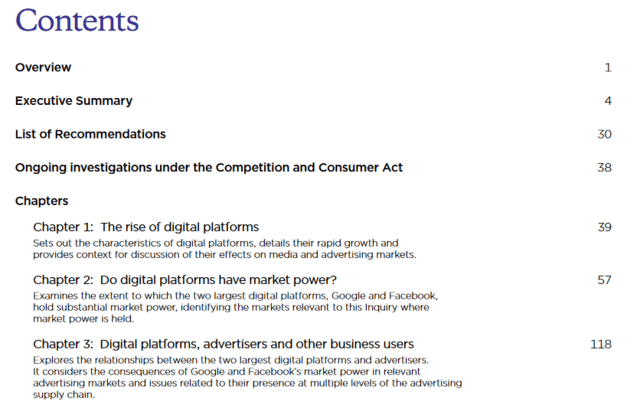 Contents

Overview 1

Executive Summary 4

List of Recommendations 30

Ongoing investigations under the Competition and Consumer Act 38

Chapters

Chapter 1: The rise of digital platforms 39

Sets out the characteristics of digital platforms, details their rapid growth and provides context for discussion of their effects on media and advertising markets.

Chapter 2: Do digital platforms have market power? 57

Examines the extent to which the two largest digital platforms, Google and Facebook, hold substantial market power, identifying the markets relevant to this Inquiry where market power is held.

Chapter 3: Digital platforms, advertisers and other business users 118

Explores the relationships between the two largest digital platforms and advertisers. It considers the consequences of Google and Facebook's market power in relevant advertising markets and issues related to their presence at multiple levels of the advertising supply chain.